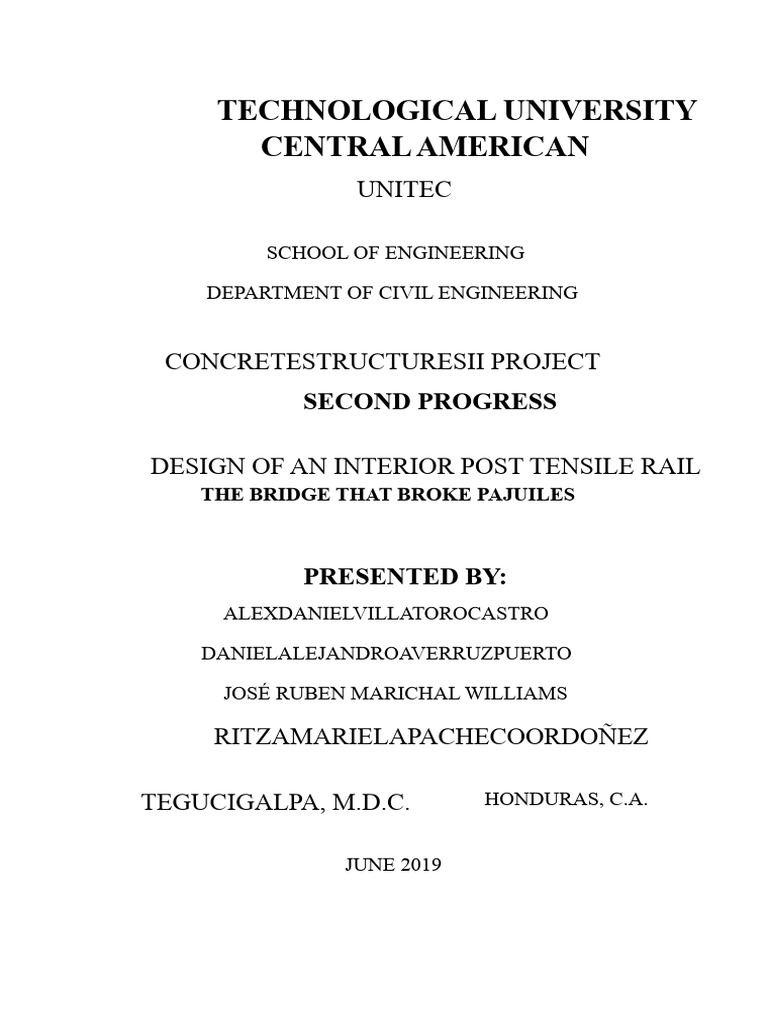 TECHNOLOGICAL UNIVERSITY
CENTRAL AMERICAN

UNITEC

SCHOOL OF ENGINEERING

DEPARTMENT OF CIVIL ENGINEERING

CONCRETESTRUCTURESII PROJECT

SECOND PROGRESS

DESIGN OF AN INTERIOR POST TENSILE RAIL
THE BRIDGE THAT BROKE PAJUILES

PRESENTED BY:

ALEXDANIELVILLATOROCASTRO

DANIELALEJANDROAVERRUZPUERTO

JOSÉ RUBEN MARICHAL WILLIAMS

RITZAMARIELAPACHECOORDOÑEZ

TEGUCIGALPA, M.D.C. HONDURAS, C.A.

JUNE 2019